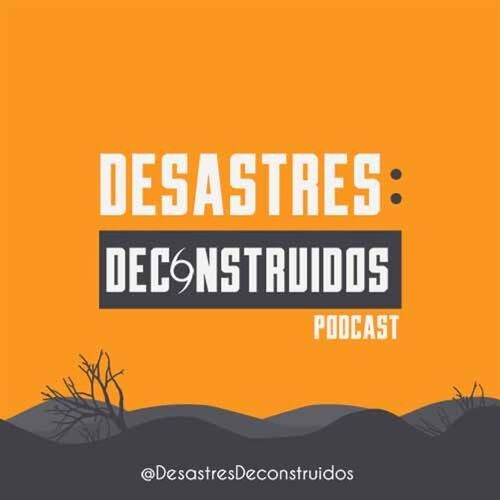 DESASTRES:
DECONSTRUIDOS
PODCAST

@DesastresDeconstruidos